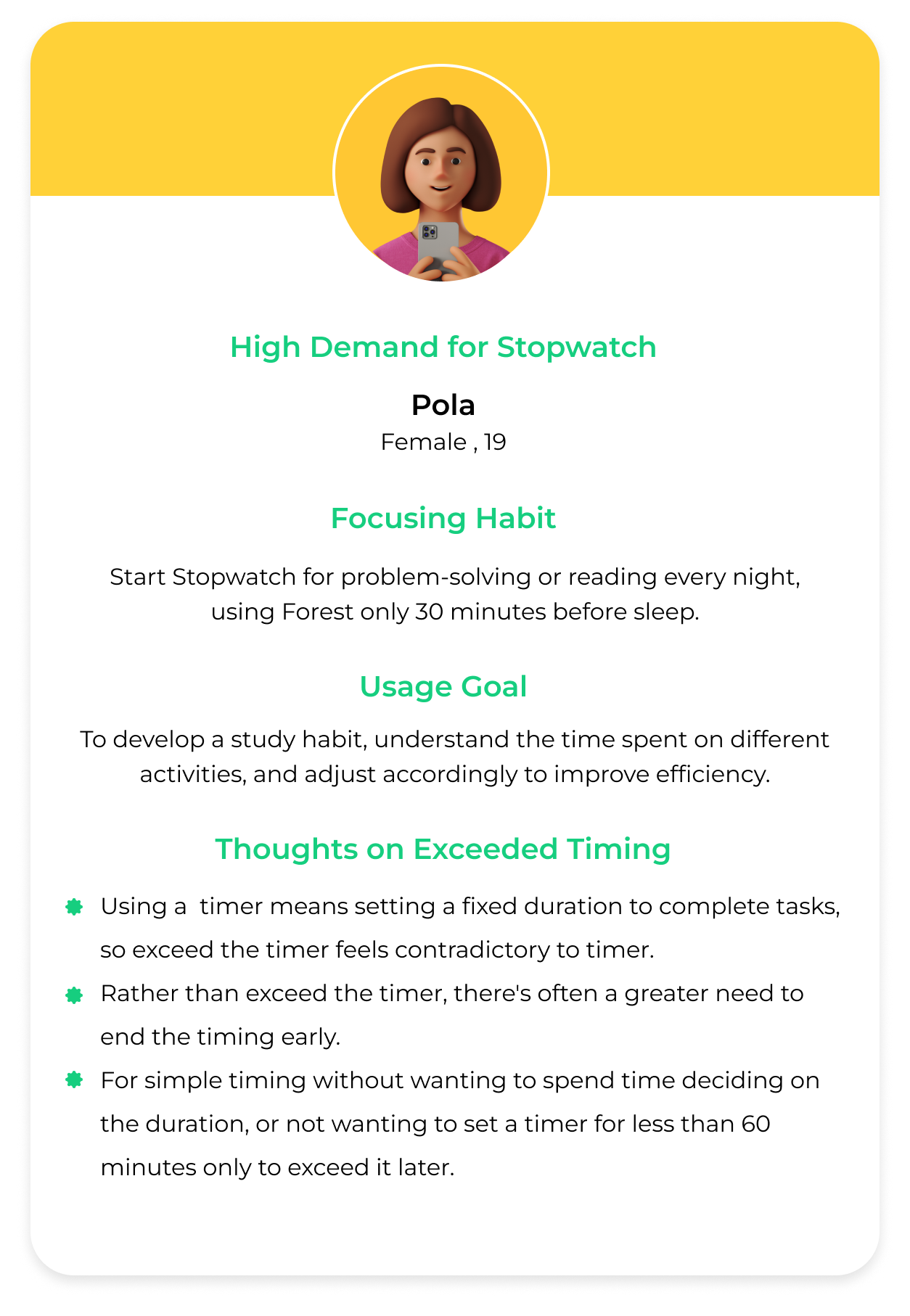 High Demand for Stopwatch

Pola

Female , 19

Focusing Habit

Start Stopwatch for problem-solving or reading every night, using Forest only 30 minutes before sleep.

Usage Goal

To develop a study habit, understand the time spent on different activities, and adjust accordingly to improve efficiency.

Thoughts on Exceeded Timing

• Using a timer means setting a fixed duration to complete tasks, so exceed the timer feels contradictory to timer.
• Rather than exceed the timer, there's often a greater need to end the timing early.
• For simple timing without wanting to spend time deciding on the duration, or not wanting to set a timer for less than 60 minutes only to exceed it later.